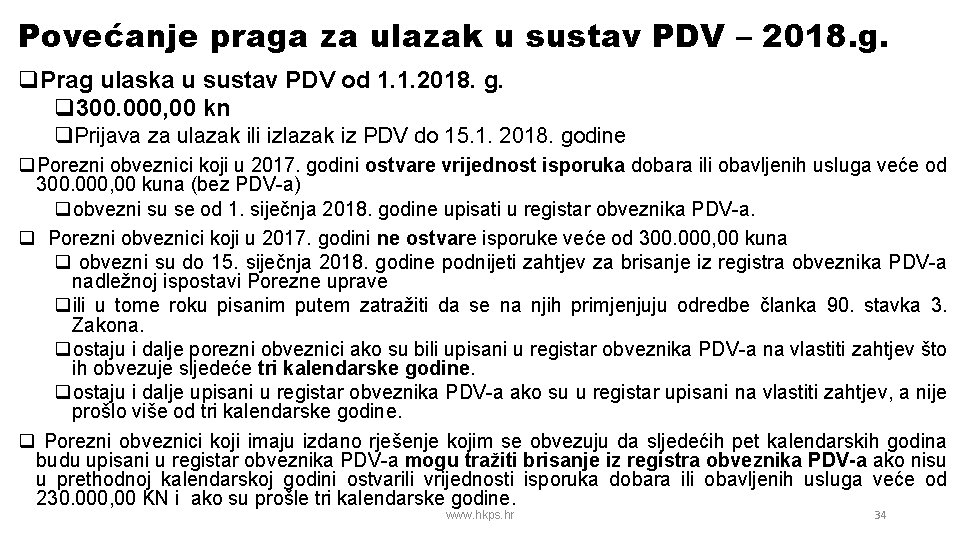 Povećanje praga za ulazak u sustav PDV – 2018.g.

❑Prag ulaska u sustav PDV od 1.1.2018. g.

❑300.000,00 kn

❑Prijava za ulazak ili izlazak iz PDV do 15.1. 2018. godine

❑Porezni obveznici koji u 2017. godini ostvare vrijednost isporuka dobara ili obavljenih usluga veće od 300.000,00 kuna (bez PDV-a)

❑obvezni su se od 1. siječnja 2018. godine upisati u registar obveznika PDV-a.

❑ Porezni obveznici koji u 2017. godini ne ostvare isporuke veće od 300.000,00 kuna

❑ obvezni su do 15. siječnja 2018. godine podnijeti zahtjev za brisanje iz registra obveznika PDV-a nadležnoj ispostavi Porezne uprave

❑ili u tome roku pisanim putem zatražiti da se na njih primjenjuju odredbe članka 90. stavka 3. Zakona.

❑ostaju i dalje porezni obveznici ako su bili upisani u registar obveznika PDV-a na vlastiti zahtjev što ih obvezuje sljedeće tri kalendarske godine.

❑ostaju i dalje upisani u registar obveznika PDV-a ako su u registar upisani na vlastiti zahtjev, a nije prošlo više od tri kalendarske godine.

❑ Porezni obveznici koji imaju izdano rješenje kojim se obvezuju da sljedećih pet kalendarskih godina budu upisani u registar obveznika PDV-a mogu tražiti brisanje iz registra obveznika PDV-a ako nisu u prethodnoj kalendarskoj godini ostvarili vrijednosti isporuka dobara ili obavljenih usluga veće od 230.000,00 KN i ako su prošle tri kalendarske godine.

www.hkps.hr

34